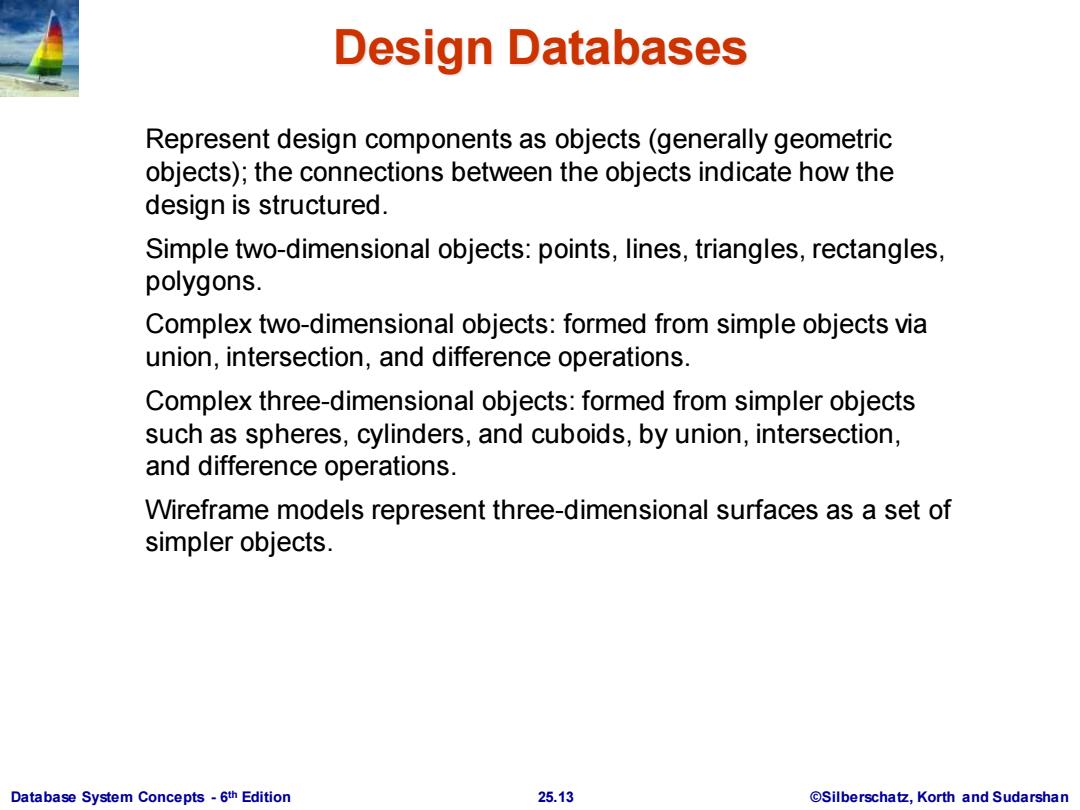 Design Databases

Represent design components as objects (generally geometric objects); the connections between the objects indicate how the design is structured.

Simple two-dimensional objects: points, lines, triangles, rectangles, polygons.

Complex two-dimensional objects: formed from simple objects via union, intersection, and difference operations.

Complex three-dimensional objects: formed from simpler objects such as spheres, cylinders, and cuboids, by union, intersection, and difference operations.

Wireframe models represent three-dimensional surfaces as a set of simpler objects.

Database System Concepts - 6$^{th}$ Edition 25.13 ©Silberschatz, Korth and Sudarshan